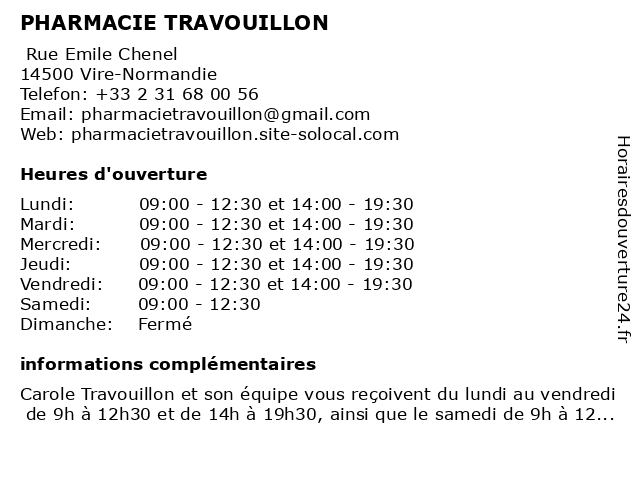 PHARMACIE TRAVOUILLON

Rue Emile Chenel
14500 Vire-Normandie
Telefon: +33 2 31 68 00 56
Email: pharmacietravouillon@gmail.com
Web: pharmacietravouillon.site-solocal.com

Heures d'ouverture

| | |
|---|---|
| Lundi: | 09:00 - 12:30 et 14:00 - 19:30 |
| Mardi: | 09:00 - 12:30 et 14:00 - 19:30 |
| Mercredi: | 09:00 - 12:30 et 14:00 - 19:30 |
| Jeudi: | 09:00 - 12:30 et 14:00 - 19:30 |
| Vendredi: | 09:00 - 12:30 et 14:00 - 19:30 |
| Samedi: | 09:00 - 12:30 |
| Dimanche: | Fermé |

informations complémentaires

Carole Travouillon et son équipe vous reçoivent du lundi au vendredi de 9h à 12h30 et de 14h à 19h30, ainsi que le samedi de 9h à 12...

Horairesdouverture24.fr